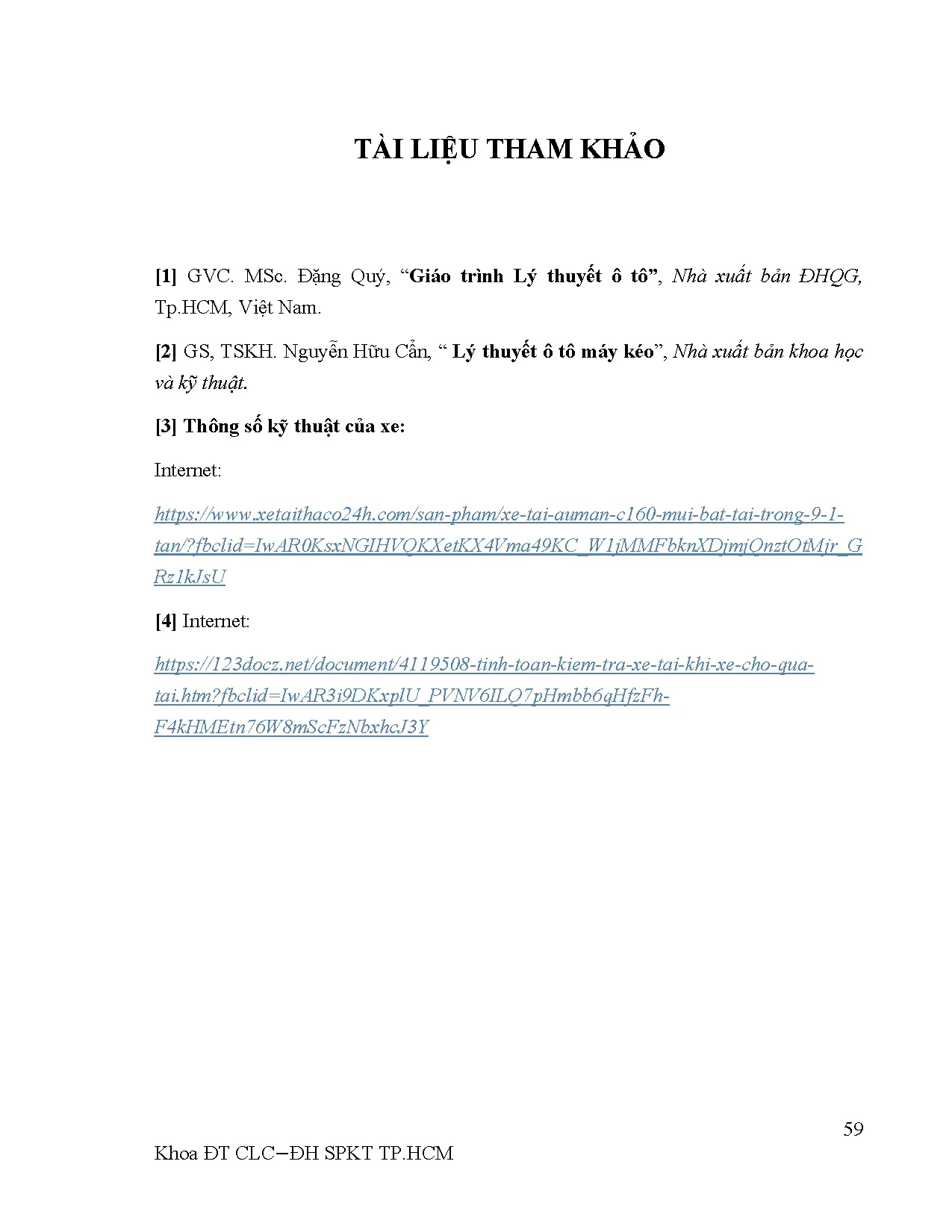 TÀI LIỆU THAM KHẢO

[1] GVC. MSc. Đặng Quý, "Giáo trình Lý thuyết ô tô", Nhà xuất bản ĐHQG, Tp.HCM, Việt Nam.

[2] GS, TSKH. Nguyễn Hữu Cẩn, " Lý thuyết ô tô máy kéo", Nhà xuất bản khoa học và kỹ thuật.

[3] Thông số kỹ thuật của xe:

Internet:

https://www.xetaithaco24h.com/san-pham/xe-tai-auman-c160-mui-bat-tai-trong-9-1-tan/?fbclid=IwAR0KsxNGIHVQKXetKX4Vma49KC_W1jMMFbknXDjmjQnztOtMjr_GRz1kJsU

[4] Internet:

https://123docz.net/document/4119508-tinh-toan-kiem-tra-xe-tai-khi-xe-cho-qua-tai.htm?fbclid=IwAR3i9DKxplU_PVNV6ILQ7pHmbb6qHfzFh-F4kHMEtn76W8mScFzNbxhcJ3Y

59

Khoa ĐT CLC–ĐH SPKT TP.HCM